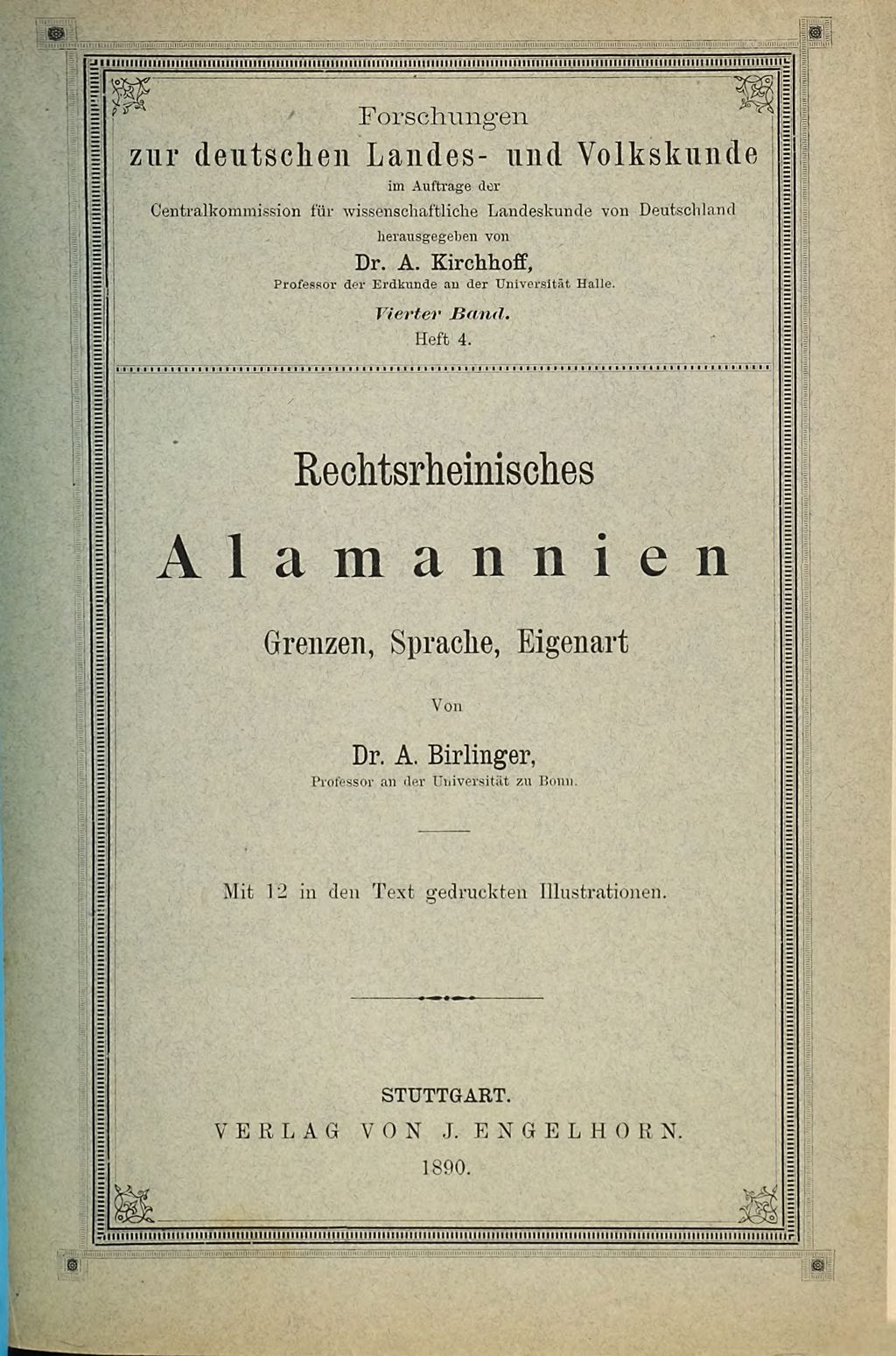 Forschungen
zur deutschen Landes- und Volkskunde
im Auftrage der
Centralkommission für wissenschaftliche Landeskunde von Deutschland
herausgegeben von
Dr. A. Kirchhoff,
Professor der Erdkunde an der Universität Halle.
Vierter Band.
Heft 4.

Rechtsrheinisches
Alamannien
Grenzen, Sprache, Eigenart

Von

Dr. A. Birlinger,
Professor an der Universität zu Bonn.

Mit 12 in den Text gedruckten Illustrationen.

STUTTGART.
VERLAG VON J. ENGELHORN.
1890.